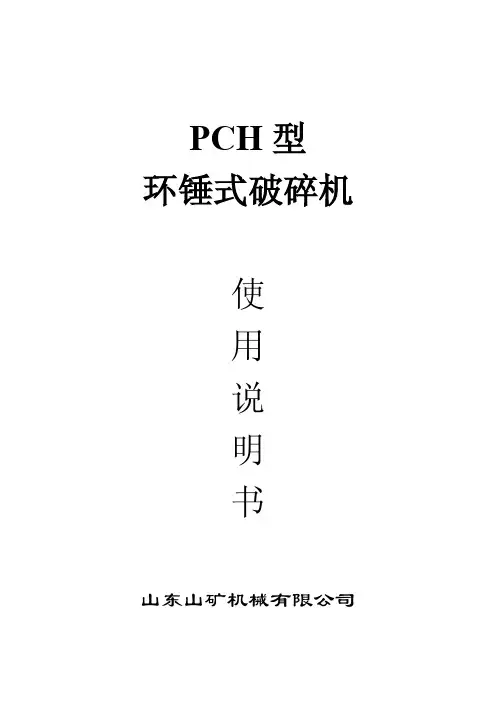 PCH型
环锤式破碎机

使
用
说
明
书

山东山矿机械有限公司